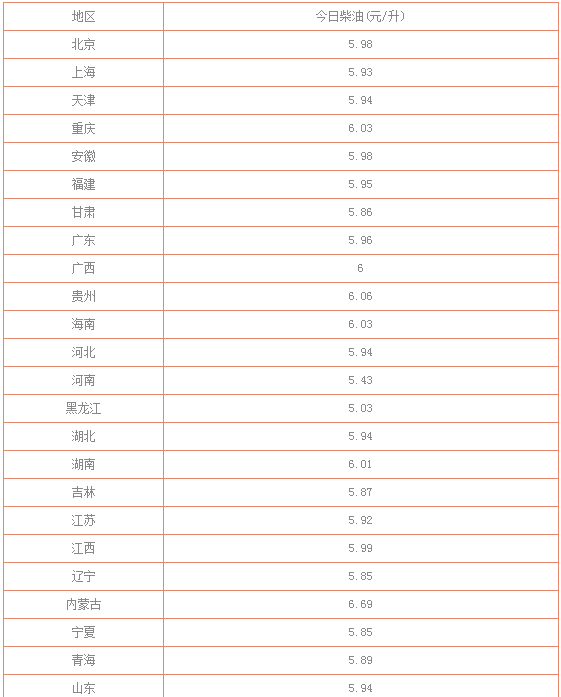 | 地区 | 今日柴油(元/升) |
|---|---|
| 北京 | 5.98 |
| 上海 | 5.93 |
| 天津 | 5.94 |
| 重庆 | 6.03 |
| 安徽 | 5.98 |
| 福建 | 5.95 |
| 甘肃 | 5.86 |
| 广东 | 5.96 |
| 广西 | 6 |
| 贵州 | 6.06 |
| 海南 | 6.03 |
| 河北 | 5.94 |
| 河南 | 5.43 |
| 黑龙江 | 5.03 |
| 湖北 | 5.94 |
| 湖南 | 6.01 |
| 吉林 | 5.87 |
| 江苏 | 5.92 |
| 江西 | 5.99 |
| 辽宁 | 5.85 |
| 内蒙古 | 6.69 |
| 宁夏 | 5.85 |
| 青海 | 5.89 |
| 山东 | 5.94 |